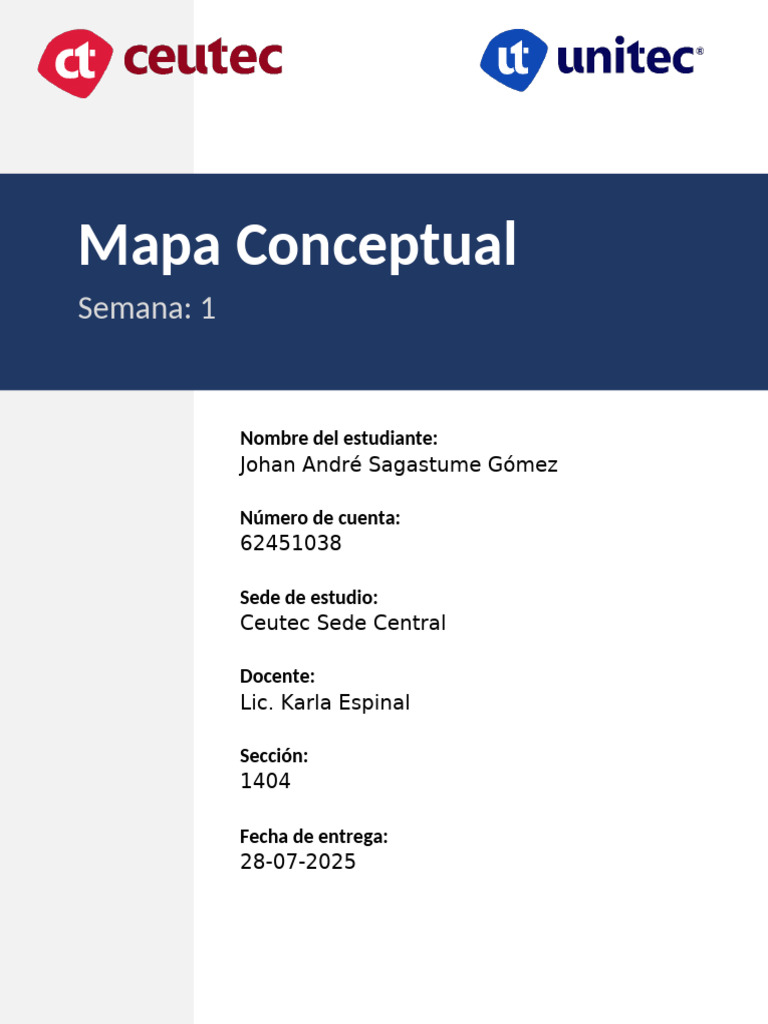 ct ceutec

ut unitec®

Mapa Conceptual

Semana: 1

Nombre del estudiante:
Johan André Sagastume Gómez

Número de cuenta:
62451038

Sede de estudio:
Ceutec Sede Central

Docente:
Lic. Karla Espinal

Sección:
1404

Fecha de entrega:
28-07-2025